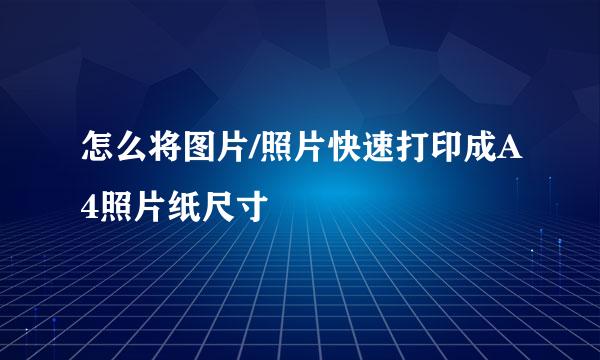 怎么将图片/照片快速打印成A4照片纸尺寸